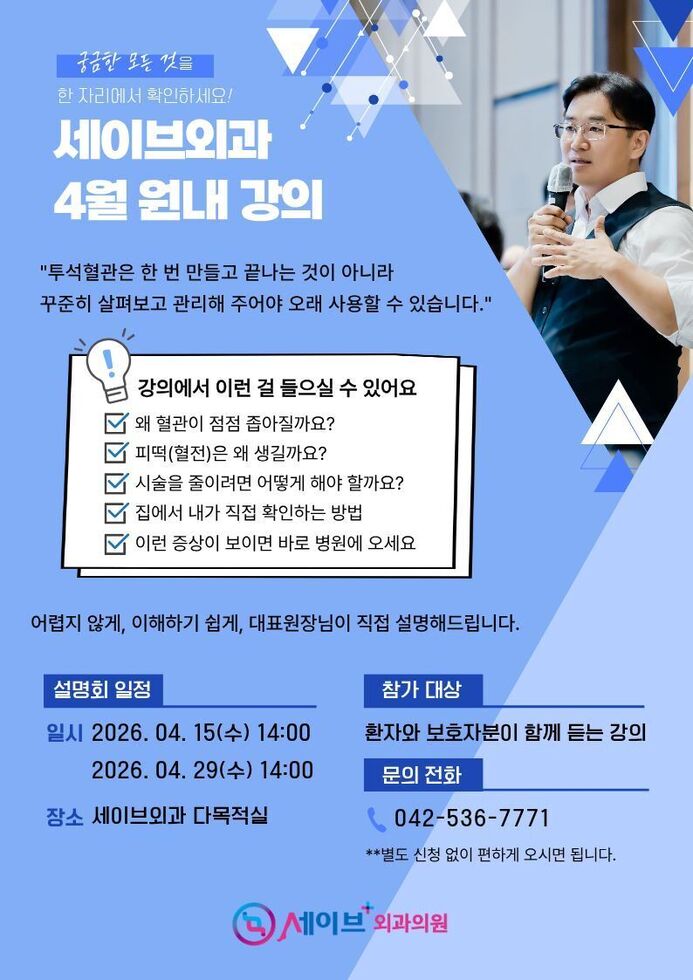 궁금한 모든 것을

한 자리에서 확인하세요!

세이브외과
4월 원내 강의

"투석혈관은 한 번 만들고 끝나는 것이 아니라 꾸준히 살펴보고 관리해 주어야 오래 사용할 수 있습니다."

강의에서 이런 걸 들으실 수 있어요

☑ 왜 혈관이 점점 좁아질까요?
☑ 피떡(혈전)은 왜 생길까요?
☑ 시술을 줄이려면 어떻게 해야 할까요?
☑ 집에서 내가 직접 확인하는 방법
☑ 이런 증상이 보이면 바로 병원에 오세요

어렵지 않게, 이해하기 쉽게, 대표원장님이 직접 설명해드립니다.

설명회 일정

일시 2026. 04. 15(수) 14:00
2026. 04. 29(수) 14:00

장소 세이브외과 다목적실

참가 대상

환자와 보호자분이 함께 듣는 강의

문의 전화

042-536-7771

**별도 신청 없이 편하게 오시면 됩니다.

세이브 외과의원